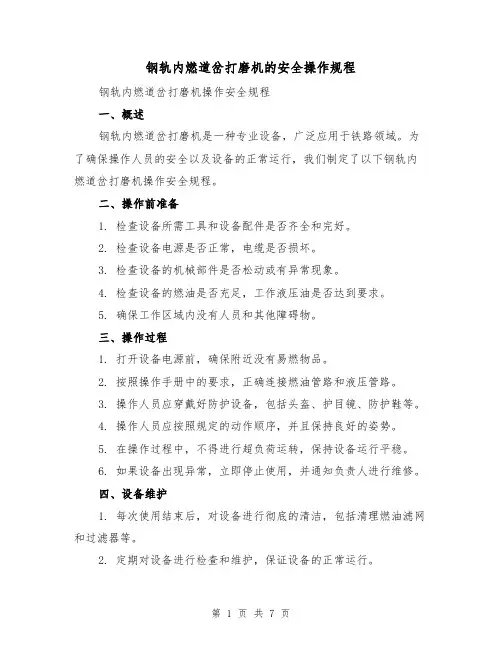 钢轨内燃道岔打磨机的安全操作规程

钢轨内燃道岔打磨机操作安全规程

一、概述

钢轨内燃道岔打磨机是一种专业设备，广泛应用于铁路领域。为了确保操作人员的安全以及设备的正常运行，我们制定了以下钢轨内燃道岔打磨机操作安全规程。

二、操作前准备

1. 检查设备所需工具和设备配件是否齐全和完好。

2. 检查设备电源是否正常，电缆是否损坏。

3. 检查设备的机械部件是否松动或有异常现象。

4. 检查设备的燃油是否充足，工作液压油是否达到要求。

5. 确保工作区域内没有人员和其他障碍物。

三、操作过程

1. 打开设备电源前，确保附近没有易燃物品。

2. 按照操作手册中的要求，正确连接燃油管路和液压管路。

3. 操作人员应穿戴好防护设备，包括头盔、护目镜、防护鞋等。

4. 操作人员应按照规定的动作顺序，并且保持良好的姿势。

5. 在操作过程中，不得进行超负荷运转，保持设备运行平稳。

6. 如果设备出现异常，立即停止使用，并通知负责人进行维修。

四、设备维护

1. 每次使用结束后，对设备进行彻底的清洁，包括清理燃油滤网和过滤器等。

2. 定期对设备进行检查和维护，保证设备的正常运行。

第 1 页 共 7 页